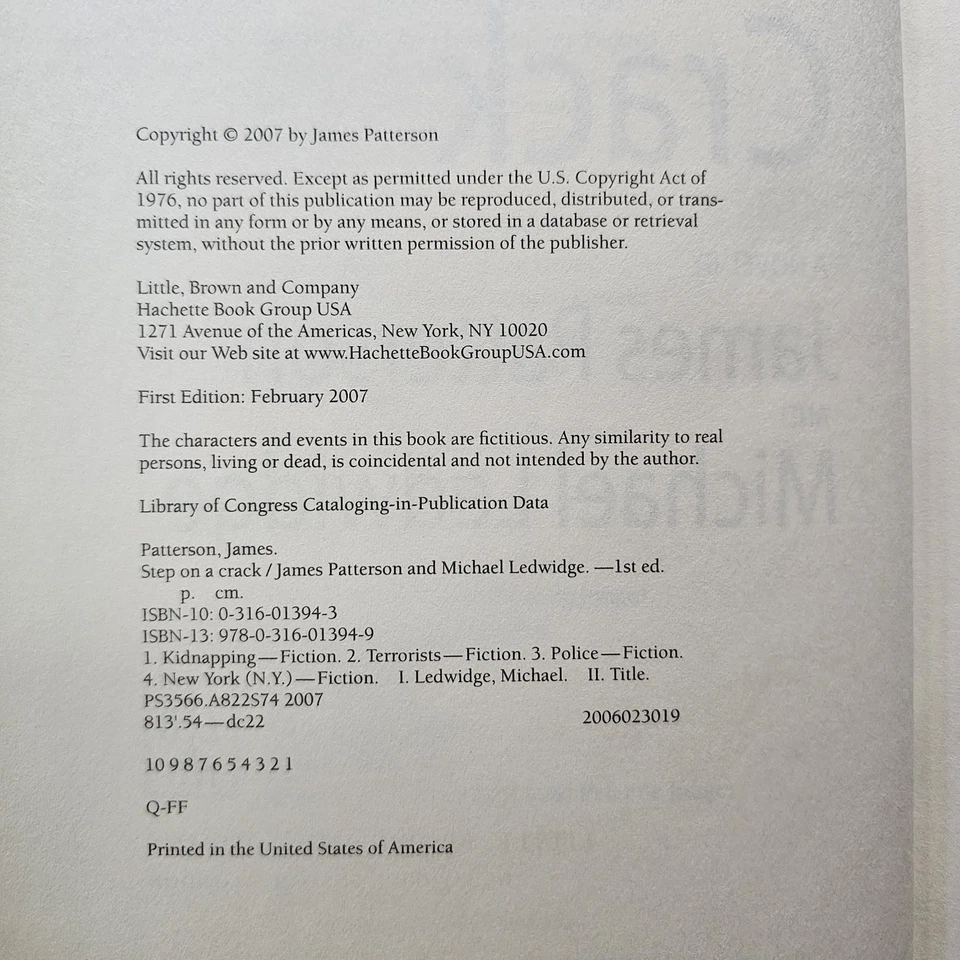 Copyright © 2007 by James Patterson

All rights reserved. Except as permitted under the U.S. Copyright Act of 1976, no part of this publication may be reproduced, distributed, or transmitted in any form or by any means, or stored in a database or retrieval system, without the prior written permission of the publisher.

Little, Brown and Company
Hachette Book Group USA
1271 Avenue of the Americas, New York, NY 10020
Visit our Web site at www.HachetteBookGroupUSA.com

First Edition: February 2007

The characters and events in this book are fictitious. Any similarity to real persons, living or dead, is coincidental and not intended by the author.

Library of Congress Cataloging-in-Publication Data

Patterson, James.
Step on a crack / James Patterson and Michael Ledwidge. —1st ed.
p. cm.
ISBN-10: 0-316-01394-3
ISBN-13: 978-0-316-01394-9
1. Kidnapping—Fiction. 2. Terrorists—Fiction. 3. Police—Fiction.
4. New York (N.Y.)—Fiction. I. Ledwidge, Michael. II. Title.
PS3566.A822S74 2007
813'.54—dc22 2006023019

10 9 8 7 6 5 4 3 2 1

Q-FF

Printed in the United States of America